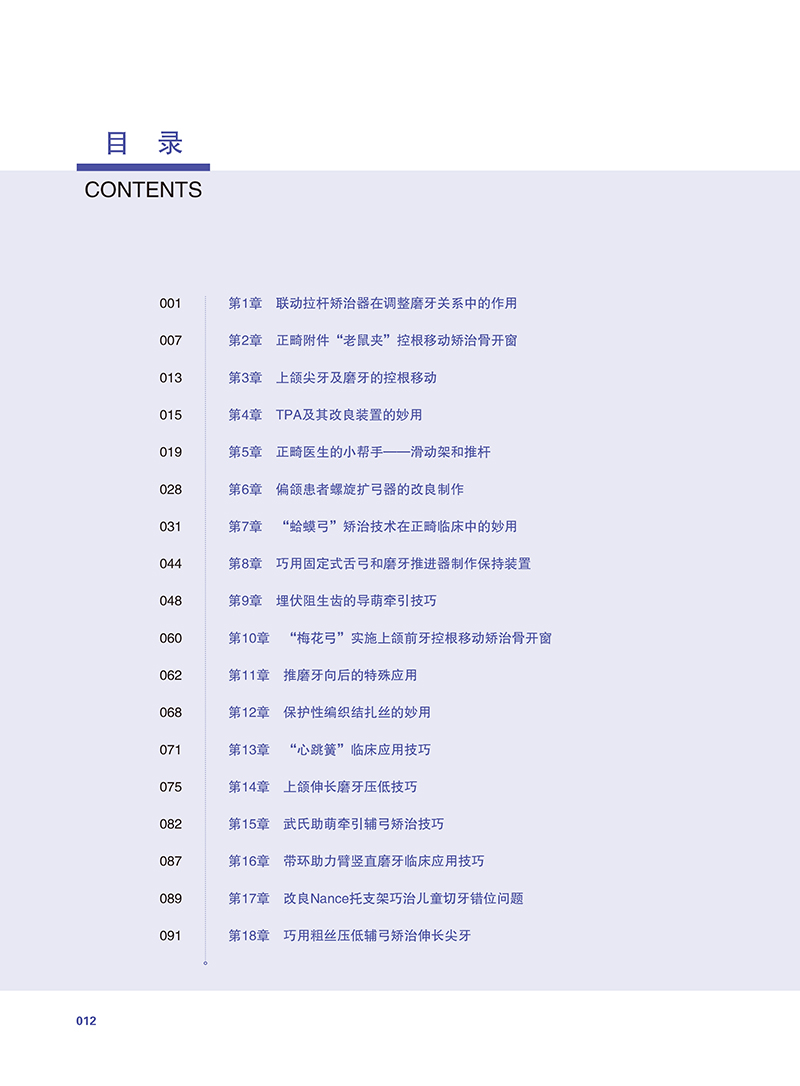 目 录

CONTENTS

001 第1章 联动拉杆矫治器在调整磨牙关系中的作用

007 第2章 正畸附件“老鼠夹”控根移动矫治骨开窗

013 第3章 上颌尖牙及磨牙的控根移动

015 第4章 TPA及其改良装置的妙用

019 第5章 正畸医生的小帮手——滑动架和推杆

028 第6章 偏颌患者螺旋扩弓器的改良制作

031 第7章 “蛤蟆弓”矫治技术在正畸临床中的妙用

044 第8章 巧用固定式舌弓和磨牙推进器制作保持装置

048 第9章 埋伏阻生齿的导萌牵引技巧

060 第10章 “梅花弓”实施上颌前牙控根移动矫治骨开窗

062 第11章 推磨牙向后的特殊应用

068 第12章 保护性编织结扎丝的妙用

071 第13章 “心跳簧”临床应用技巧

075 第14章 上颌伸长磨牙压低技巧

082 第15章 武氏助萌牵引辅弓矫治技巧

087 第16章 带环助力臂竖直磨牙临床应用技巧

089 第17章 改良Nance托支架巧治儿童切牙错位问题

091 第18章 巧用粗丝压低辅弓矫治伸长尖牙

012